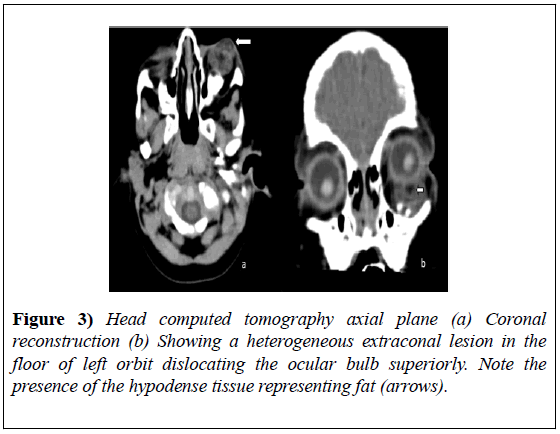 a

b

Figure 3) Head computed tomography axial plane (a) Coronal reconstruction (b) Showing a heterogeneous extraconal lesion in the floor of left orbit dislocating the ocular bulb superiorly. Note the presence of the hypodense tissue representing fat (arrows).